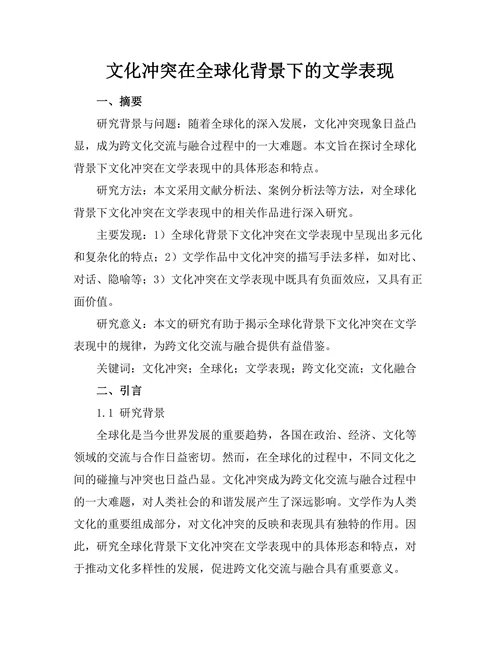 文化冲突在全球化背景下的文学表现

一、摘要

研究背景与问题：随着全球化的深入发展，文化冲突现象日益凸显，成为跨文化交流与融合过程中的一大难题。本文旨在探讨全球化背景下文化冲突在文学表现中的具体形态和特点。

研究方法：本文采用文献分析法、案例分析法等方法，对全球化背景下文化冲突在文学表现中的相关作品进行深入研究。

主要发现：1）全球化背景下文化冲突在文学表现中呈现出多元化和复杂化的特点；2）文学作品中文化冲突的描写手法多样，如对比、对话、隐喻等；3）文化冲突在文学表现中既具有负面效应，又具有正面价值。

研究意义：本文的研究有助于揭示全球化背景下文化冲突在文学表现中的规律，为跨文化交流与融合提供有益借鉴。

关键词：文化冲突；全球化；文学表现；跨文化交流；文化融合

二、引言

1.1 研究背景

全球化是当今世界发展的重要趋势，各国在政治、经济、文化等领域的交流与合作日益密切。然而，在全球化的过程中，不同文化之间的碰撞与冲突也日益凸显。文化冲突成为跨文化交流与融合过程中的一大难题，对人类社会的和谐发展产生了深远影响。文学作为人类文化的重要组成部分，对文化冲突的反映和表现具有独特的作用。因此，研究全球化背景下文化冲突在文学表现中的具体形态和特点，对于推动文化多样性的发展，促进跨文化交流与融合具有重要意义。